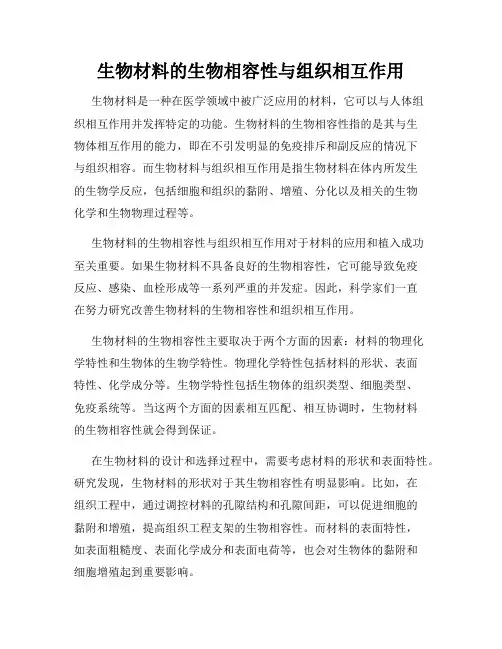 生物材料的生物相容性与组织相互作用

生物材料是一种在医学领域中被广泛应用的材料，它可以与人体组织相互作用并发挥特定的功能。生物材料的生物相容性指的是其与生物体相互作用的能力，即在不引发明显的免疫排斥和副反应的情况下与组织相容。而生物材料与组织相互作用是指生物材料在体内所发生的生物学反应，包括细胞和组织的黏附、增殖、分化以及相关的生物化学和生物物理过程等。

生物材料的生物相容性与组织相互作用对于材料的应用和植入成功至关重要。如果生物材料不具备良好的生物相容性，它可能导致免疫反应、感染、血栓形成等一系列严重的并发症。因此，科学家们一直在努力研究改善生物材料的生物相容性和组织相互作用。

生物材料的生物相容性主要取决于两个方面的因素：材料的物理化学特性和生物体的生物学特性。物理化学特性包括材料的形状、表面特性、化学成分等。生物学特性包括生物体的组织类型、细胞类型、免疫系统等。当这两个方面的因素相互匹配、相互协调时，生物材料的生物相容性就会得到保证。

在生物材料的设计和选择过程中，需要考虑材料的形状和表面特性。研究发现，生物材料的形状对于其生物相容性有明显影响。比如，在组织工程中，通过调控材料的孔隙结构和孔隙间距，可以促进细胞的黏附和增殖，提高组织工程支架的生物相容性。而材料的表面特性，如表面粗糙度、表面化学成分和表面电荷等，也会对生物体的黏附和细胞增殖起到重要影响。